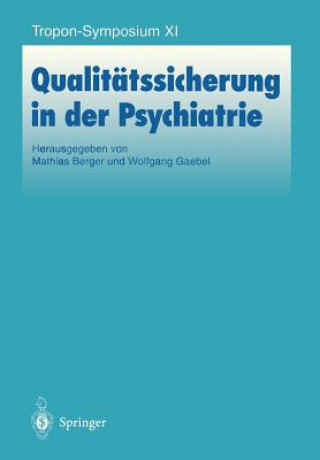 Tropon-Symposium XI

Qualitätssicherung in der Psychiatrie

Herausgegeben von
Mathias Berger und Wolfgang Gaebel

Springer